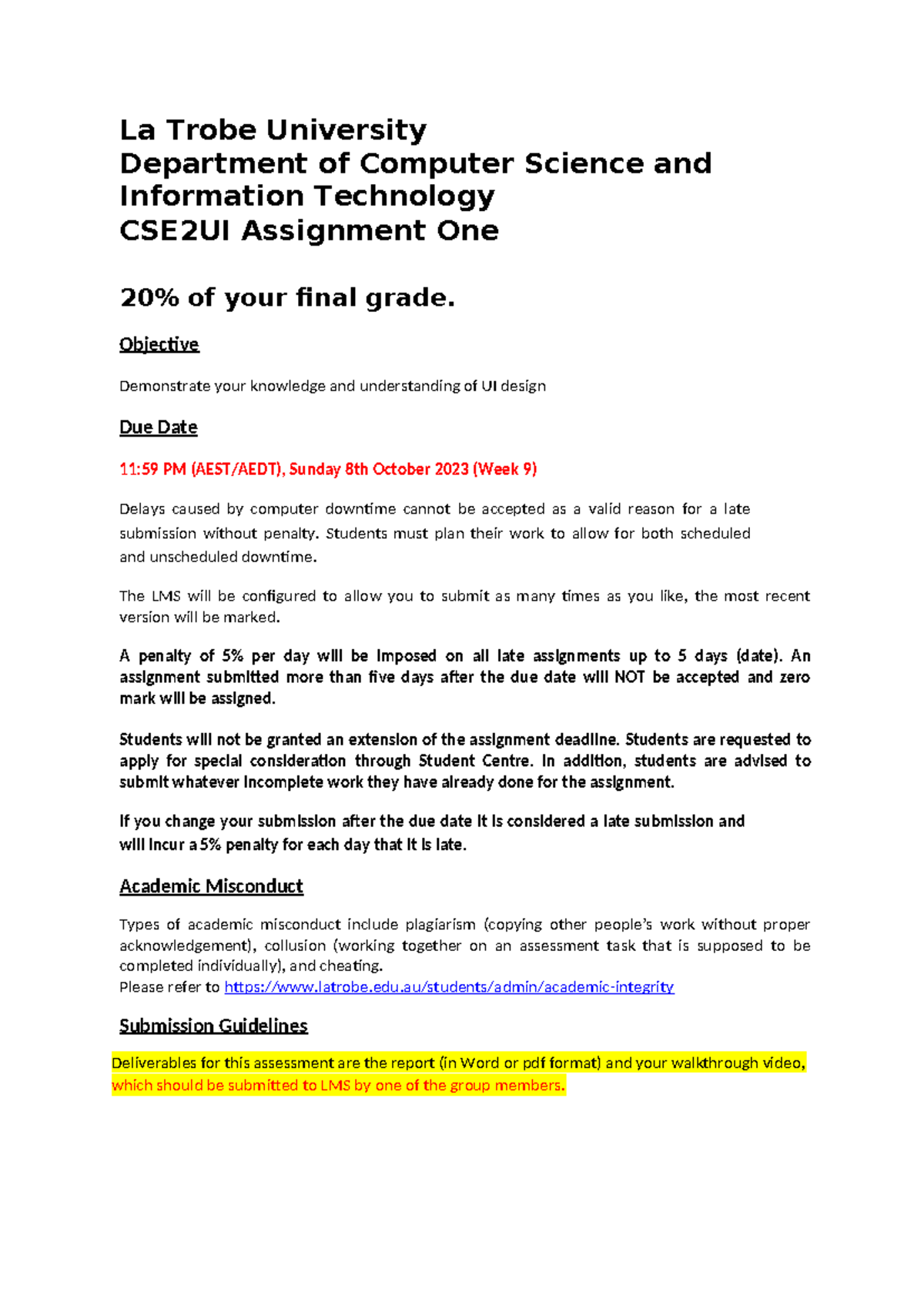 La Trobe University
Department of Computer Science and Information Technology
CSE2UI Assignment One

20% of your final grade.

Objective

Demonstrate your knowledge and understanding of UI design

Due Date

11:59 PM (AEST/AEDT), Sunday 8th October 2023 (Week 9)

Delays caused by computer downtime cannot be accepted as a valid reason for a late submission without penalty. Students must plan their work to allow for both scheduled and unscheduled downtime.

The LMS will be configured to allow you to submit as many times as you like, the most recent version will be marked.

A penalty of 5% per day will be imposed on all late assignments up to 5 days (date). An assignment submitted more than five days after the due date will NOT be accepted and zero mark will be assigned.

Students will not be granted an extension of the assignment deadline. Students are requested to apply for special consideration through Student Centre. In addition, students are advised to submit whatever incomplete work they have already done for the assignment.

If you change your submission after the due date it is considered a late submission and will incur a 5% penalty for each day that it is late.

Academic Misconduct

Types of academic misconduct include plagiarism (copying other people's work without proper acknowledgement), collusion (working together on an assessment task that is supposed to be completed individually), and cheating.
Please refer to https://www.latrobe.edu.au/students/admin/academic-integrity

Submission Guidelines

Deliverables for this assessment are the report (in Word or pdf format) and your walkthrough video, which should be submitted to LMS by one of the group members.